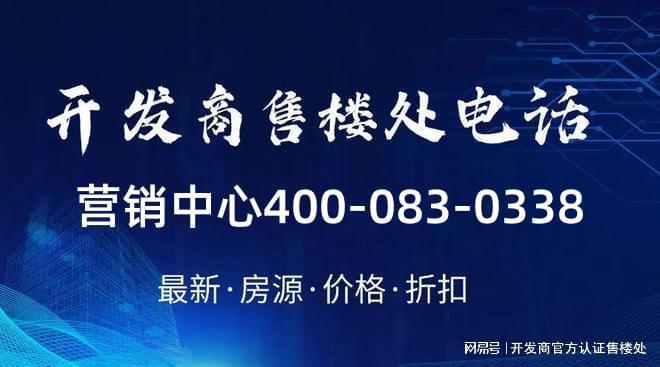 开发商售楼处电话

营销中心400-083-0338

最新·房源·价格·折扣

网易号 | 开发商官方认证售楼处